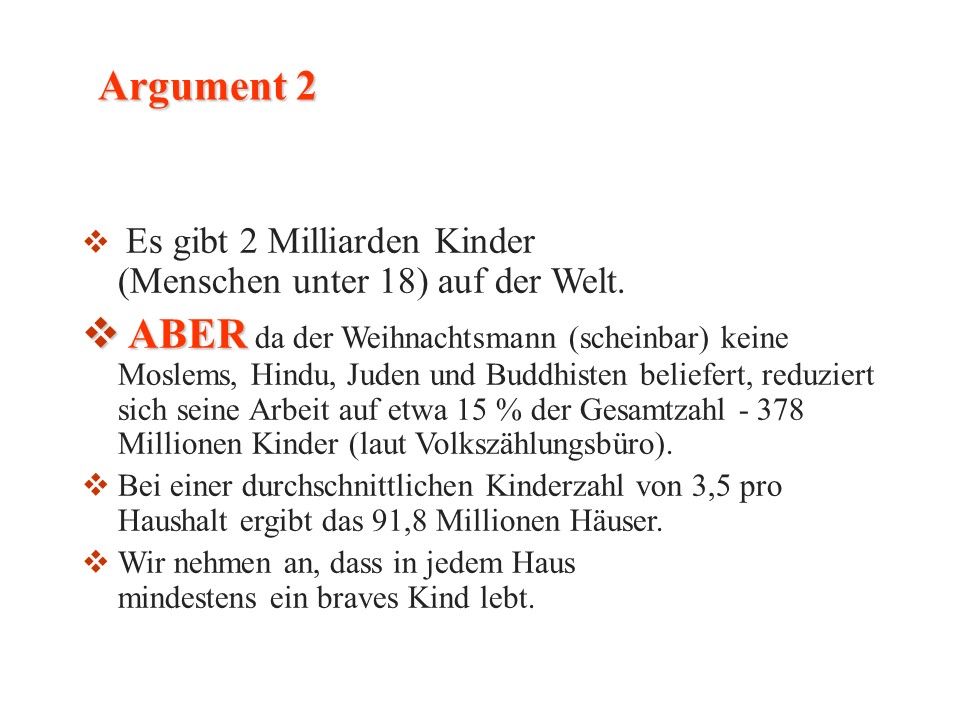 Argument 2

❖ Es gibt 2 Milliarden Kinder (Menschen unter 18) auf der Welt.

❖ ABER da der Weihnachtsmann (scheinbar) keine Moslems, Hindu, Juden und Buddhisten beliefert, reduziert sich seine Arbeit auf etwa 15 % der Gesamtzahl - 378 Millionen Kinder (laut Volkszählungsbüro).

❖ Bei einer durchschnittlichen Kinderzahl von 3,5 pro Haushalt ergibt das 91,8 Millionen Häuser.

❖ Wir nehmen an, dass in jedem Haus mindestens ein braves Kind lebt.